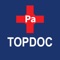 Pa
TOPDOC